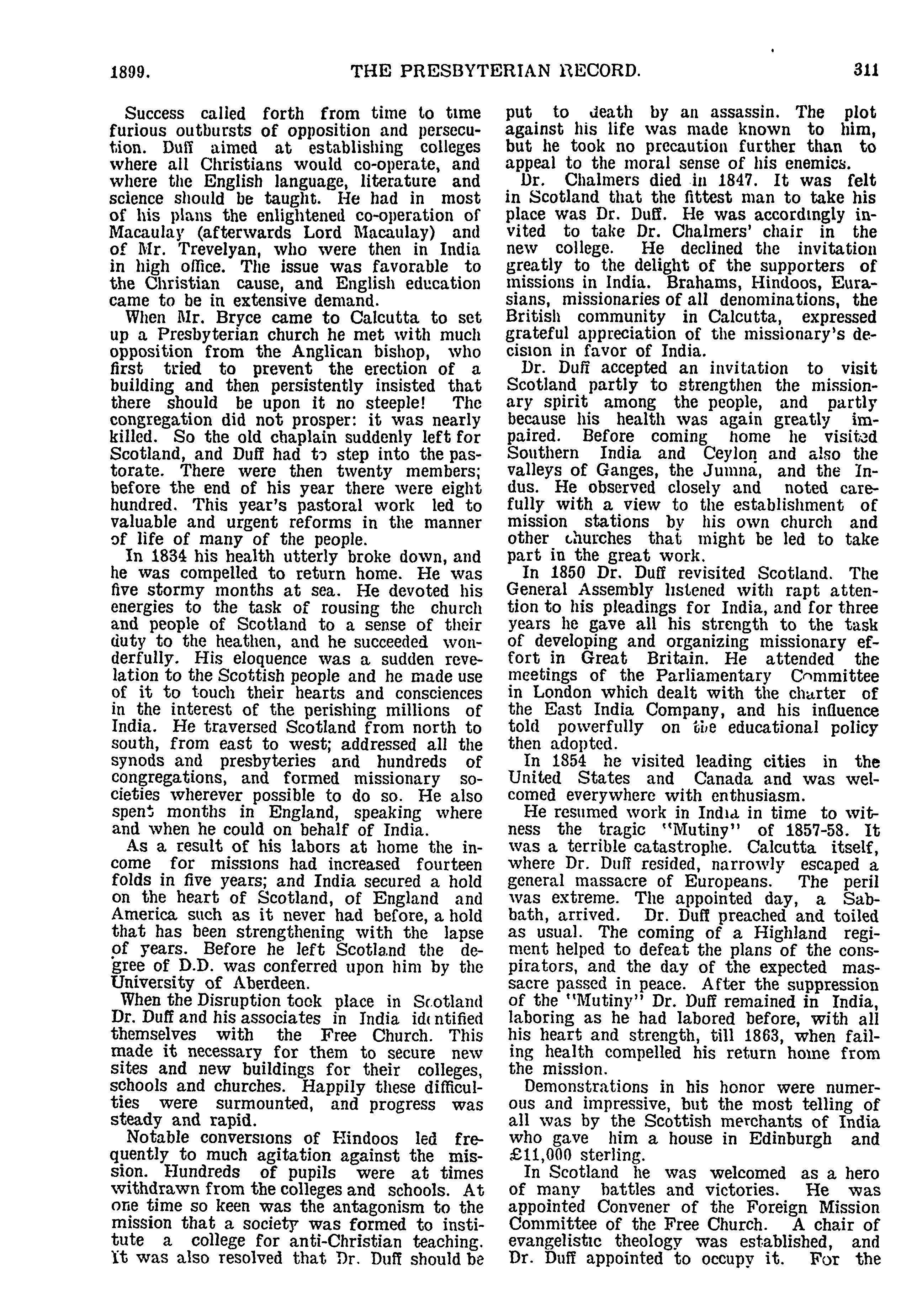 1899. THE PRESBYTERIAN RECORD. 311

Success called forth from time to time furious outbursts of opposition and persecution. Duff aimed at establishing colleges where all Christians would co-operate, and where the English language, literature and science should be taught. He had in most of his plans the enlightened co-operation of Macaulay (afterwards Lord Macaulay) and of Mr. Trevelyan, who were then in India in high office. The issue was favorable to the Christian cause, and English education came to be in extensive demand.

When Mr. Bryce came to Calcutta to set up a Presbyterian church he met with much opposition from the Anglican bishop, who first tried to prevent the erection of a building and then persistently insisted that there should be upon it no steeple! The congregation did not prosper: it was nearly killed. So the old chaplain suddenly left for Scotland, and Duff had to step into the pastorate. There were then twenty members; before the end of his year there were eight hundred. This year's pastoral work led to valuable and urgent reforms in the manner of life of many of the people.

In 1834 his health utterly broke down, and he was compelled to return home. He was five stormy months at sea. He devoted his energies to the task of rousing the church and people of Scotland to a sense of their duty to the heathen, and he succeeded wonderfully. His eloquence was a sudden revelation to the Scottish people and he made use of it to touch their hearts and consciences in the interest of the perishing millions of India. He traversed Scotland from north to south, from east to west; addressed all the synods and presbyteries and hundreds of congregations, and formed missionary societies wherever possible to do so. He also spent months in England, speaking where and when he could on behalf of India.

As a result of his labors at home the income for missions had increased fourteen folds in five years; and India secured a hold on the heart of Scotland, of England and America such as it never had before, a hold that has been strengthening with the lapse of years. Before he left Scotland the degree of D.D. was conferred upon him by the University of Aberdeen.

When the Disruption took place in Scotland Dr. Duff and his associates in India identified themselves with the Free Church. This made it necessary for them to secure new sites and new buildings for their colleges, schools and churches. Happily these difficulties were surmounted, and progress was steady and rapid.

Notable conversions of Hindoos led frequently to much agitation against the mission. Hundreds of pupils were at times withdrawn from the colleges and schools. At one time so keen was the antagonism to the mission that a society was formed to institute a college for anti-Christian teaching. It was also resolved that Dr. Duff should be put to death by an assassin. The plot against his life was made known to him, but he took no precaution further than to appeal to the moral sense of his enemies.

Dr. Chalmers died in 1847. It was felt in Scotland that the fittest man to take his place was Dr. Duff. He was accordingly invited to take Dr. Chalmers' chair in the new college. He declined the invitation greatly to the delight of the supporters of missions in India. Brahams, Hindoos, Eurasians, missionaries of all denominations, the British community in Calcutta, expressed grateful appreciation of the missionary's decision in favor of India.

Dr. Duff accepted an invitation to visit Scotland partly to strengthen the missionary spirit among the people, and partly because his health was again greatly impaired. Before coming home he visited Southern India and Ceylon and also the valleys of Ganges, the Jumna, and the Indus. He observed closely and noted carefully with a view to the establishment of mission stations by his own church and other churches that might be led to take part in the great work.

In 1850 Dr. Duff revisited Scotland. The General Assembly listened with rapt attention to his pleadings for India, and for three years he gave all his strength to the task of developing and organizing missionary effort in Great Britain. He attended the meetings of the Parliamentary Committee in London which dealt with the charter of the East India Company, and his influence told powerfully on the educational policy then adopted.

In 1854 he visited leading cities in the United States and Canada and was welcomed everywhere with enthusiasm.

He resumed work in India in time to witness the tragic "Mutiny" of 1857-58. It was a terrible catastrophe. Calcutta itself, where Dr. Duff resided, narrowly escaped a general massacre of Europeans. The peril was extreme. The appointed day, a Sabbath, arrived. Dr. Duff preached and toiled as usual. The coming of a Highland regiment helped to defeat the plans of the conspirators, and the day of the expected massacre passed in peace. After the suppression of the "Mutiny" Dr. Duff remained in India, laboring as he had labored before, with all his heart and strength, till 1863, when failing health compelled his return home from the mission.

Demonstrations in his honor were numerous and impressive, but the most telling of all was by the Scottish merchants of India who gave him a house in Edinburgh and £11,000 sterling.

In Scotland he was welcomed as a hero of many battles and victories. He was appointed Convener of the Foreign Mission Committee of the Free Church. A chair of evangelistic theology was established, and Dr. Duff appointed to occupy it. For the